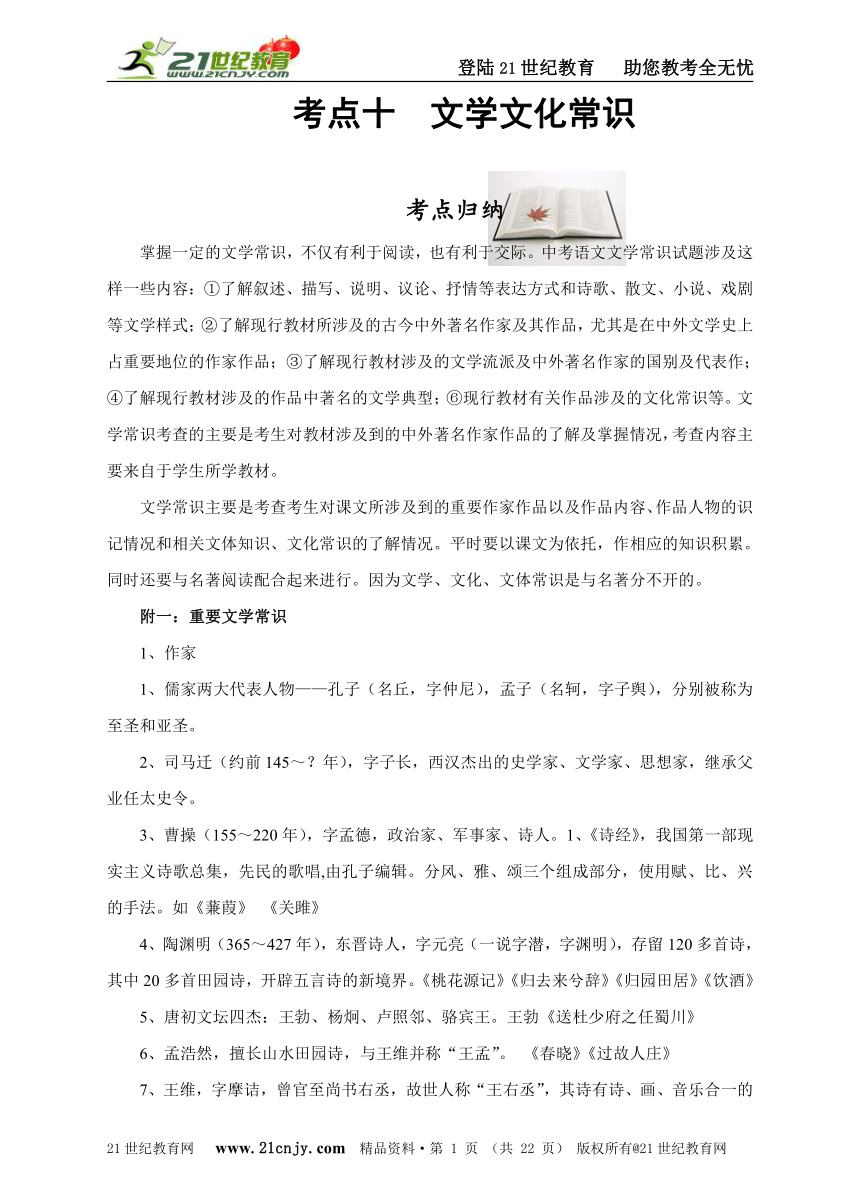 21世纪教育 www.21cnjy.com

登陆21世纪教育　助您教考全无忧

考点十　文学文化常识

考点归纳

掌握一定的文学常识，不仅有利于阅读，也有利于交际。中考语文文学常识试题涉及这样一些内容：①了解叙述、描写、说明、议论、抒情等表达方式和诗歌、散文、小说、戏剧等文学样式；②了解现行教材所涉及的古今中外著名作家及其作品，尤其是在中外文学史上占重要地位的作家作品；③了解现行教材涉及的文学流派及中外著名作家的国别及代表作；④了解现行教材涉及的作品中著名的文学典型；⑥现行教材有关作品涉及的文化常识等。文学常识考查的主要是考生对教材涉及到的中外著名作家作品的了解及掌握情况，考查内容主要来自于学生所学教材。

文学常识主要是考查考生对课文所涉及到的重要作家作品以及作品内容、作品人物的识记情况和相关文体知识、文化常识的了解情况。平时要以课文为依托，作相应的知识积累。同时还要与名著阅读配合起来进行。因为文学、文化、文体常识是与名著分不开的。

附一：重要文学常识

1、作家

1、儒家两大代表人物——孔子（名丘，字仲尼），孟子（名轲，字子舆），分别被称为至圣和亚圣。

2、司马迁（约前145～？年），字子长，西汉杰出的史学家、文学家、思想家，继承父业任太史令。

3、曹操（155～220年），字孟德，政治家、军事家、诗人。1、《诗经》，我国第一部现实主义诗歌总集，先民的歌唱,由孔子编辑。分风、雅、颂三个组成部分，使用赋、比、兴的手法。如《蒹葭》　《关雎》

4、陶渊明（365～427年），东晋诗人，字元亮（一说字潜，字渊明），存留120多首诗，其中20多首田园诗，开辟五言诗的新境界。《桃花源记》《归去来兮辞》《归园田居》《饮酒》

5、唐初文坛四杰：王勃、杨炯、卢照邻、骆宾王。王勃《送杜少府之任蜀川》

6、孟浩然，擅长山水田园诗，与王维并称“王孟”。　《春晓》《过故人庄》

7、王维，字摩诘，曾官至尚书右丞，故世人称“王右丞”，其诗有诗、画、音乐合一的

21世纪教育网　www.21cnjy.com　精品资料·第 1 页 （共 22 页） 版权所有@21世纪教育网